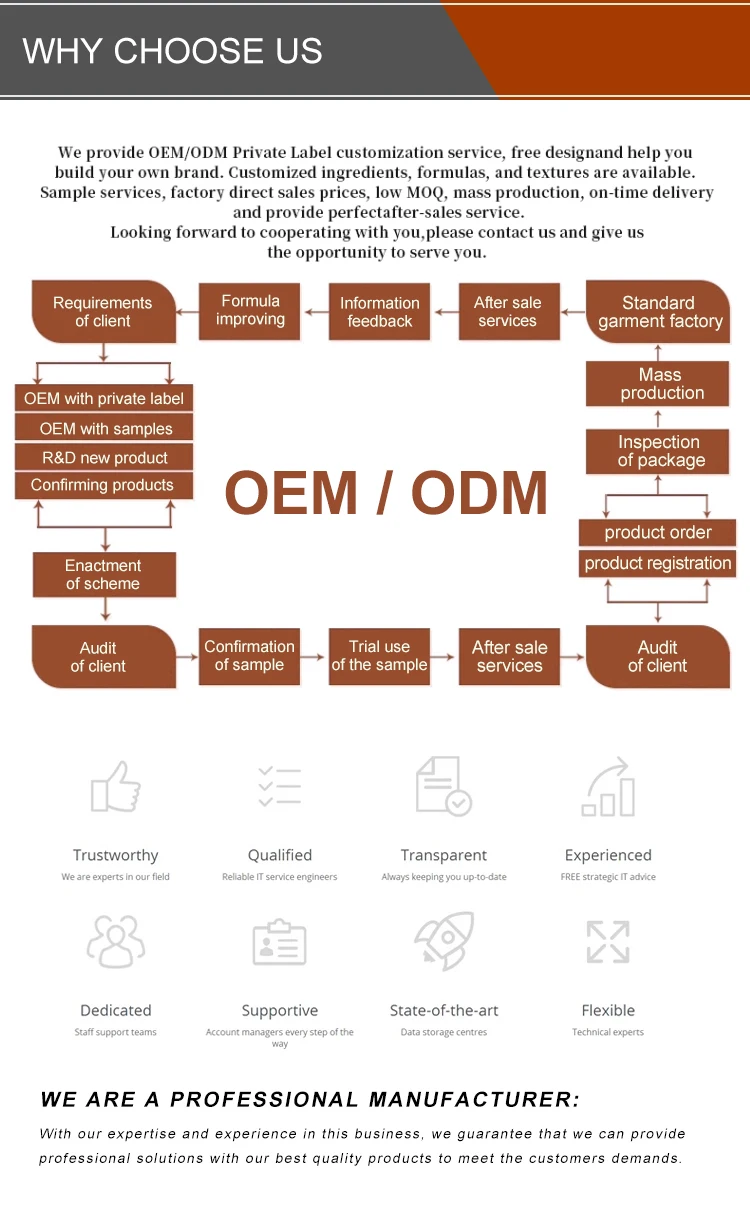 WHY CHOOSE US

We provide OEM/ODM Private Label customization service, free designand help you build your own brand. Customized ingredients, formulas, and textures are available. Sample services, factory direct sales prices, low MOQ, mass production, on-time delivery and provide perfectafter-sales service.
Looking forward to cooperating with you,please contact us and give us the opportunity to serve you.

Requirements of client
Formula improving
Information feedback
After sale services
Standard garment factory

OEM with private label
OEM with samples
R&D new product
Confirming products

OEM / ODM

Mass production
Inspection of package
product order
product registration

Enactment of scheme

Audit of client
Confirmation of sample
Trial use of the sample
After sale services
Audit of client

Trustworthy
We are experts in our field

Qualified
Reliable IT service engineers

Transparent
Always keeping you up-to-date

Experienced
FREE strategic IT advice

Dedicated
Staff support teams

Supportive
Account managers every step of the way

State-of-the-art
Data storage centres

Flexible
Technical experts

WE ARE A PROFESSIONAL MANUFACTURER:
With our expertise and experience in this business, we guarantee that we can provide professional solutions with our best quality products to meet the customers demands.